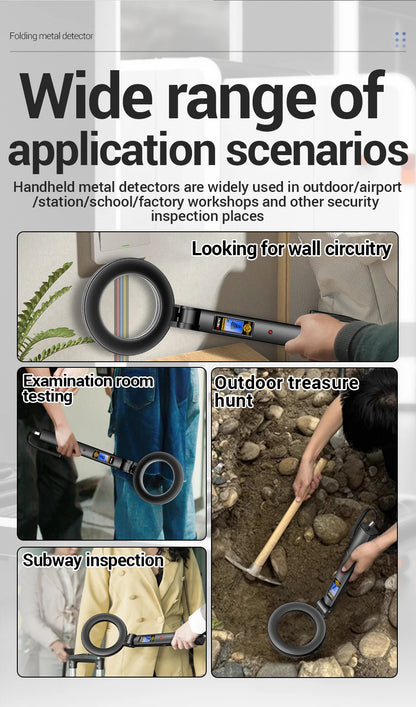 Folding metal detector

Wide range of application scenarios

Handheld metal detectors are widely used in outdoor/airport /station/school/factory workshops and other security inspection places

Looking for wall circuitry

Examination room testing

Subway inspection

Outdoor treasure hunt